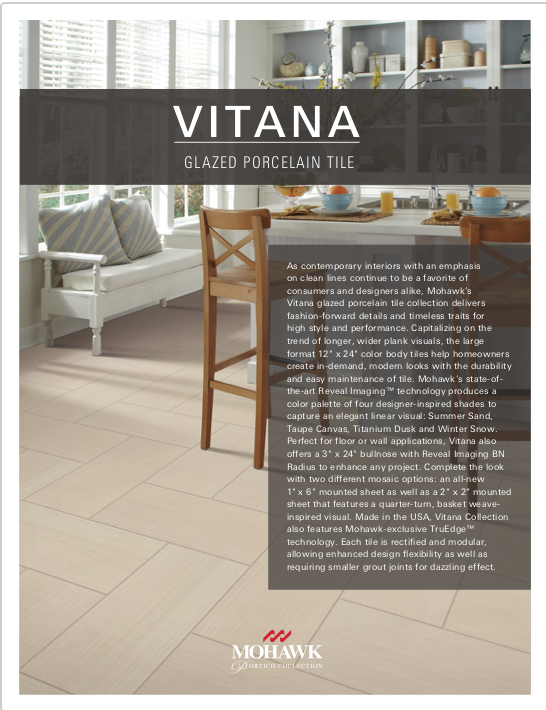 VITANA

GLAZED PORCELAIN TILE

As contemporary interiors with an emphasis on clean lines continue to be a favorite of consumers and designers alike, Mohawk's Vitana glazed porcelain tile collection delivers fashion-forward details and timeless traits for high style and performance. Capitalizing on the trend of longer, wider plank visuals, the large format 12" x 24" color body tiles help homeowners create in-demand, modern looks with the durability and easy maintenance of tile. Mohawk's state-of-the-art Reveal Imaging™ technology produces a color palette of four designer-inspired shades to capture an elegant linear visual: Summer Sand, Taupe Canvas, Titanium Dusk and Winter Snow. Perfect for floor or wall applications, Vitana also offers a 3" x 24" bullnose with Reveal Imaging BN Radius to enhance any project. Complete the look with two different mosaic options: an all-new 1" x 6" mounted sheet as well as a 2" x 2" mounted sheet that features a quarter-turn, basket weave-inspired visual. Made in the USA, Vitana Collection also features Mohawk-exclusive TruEdge™ technology. Each tile is rectified and modular, allowing enhanced design flexibility as well as requiring smaller grout joints for dazzling effect.

MOHAWK
PORTICO COLLECTION